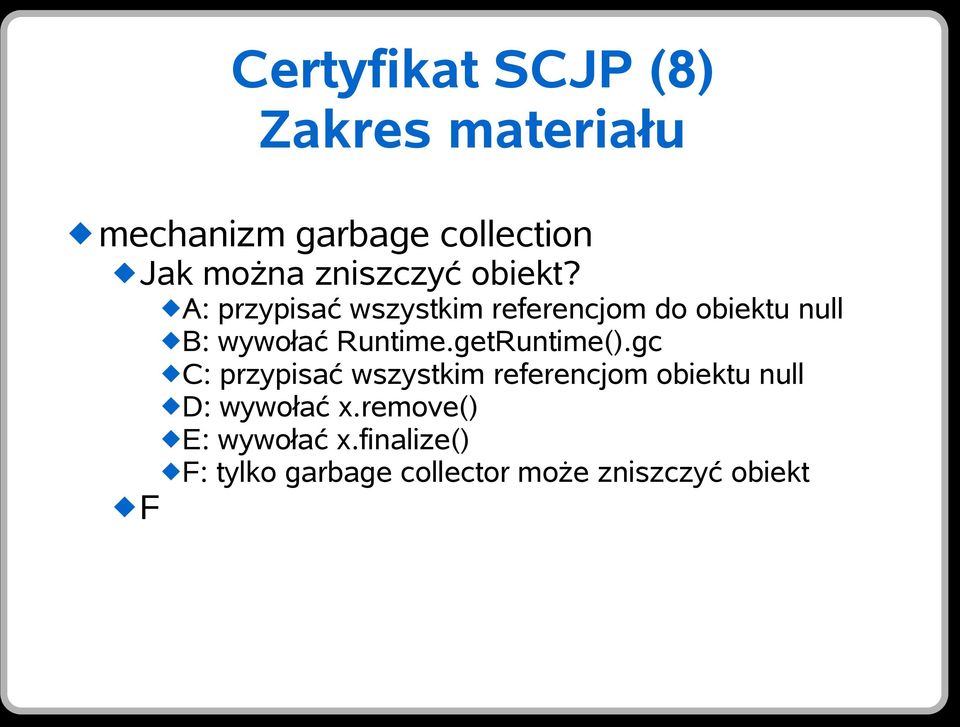 Certyfikat SCJP (8)
Zakres materiału

mechanizm garbage collection
Jak można zniszczyć obiekt?
A: przypisać wszystkim referencjom do obiektu null
B: wywołać Runtime.getRuntime().gc
C: przypisać wszystkim referencjom obiektu null
D: wywołać x.remove()
E: wywołać x.finalize()
F: tylko garbage collector może zniszczyć obiekt
F